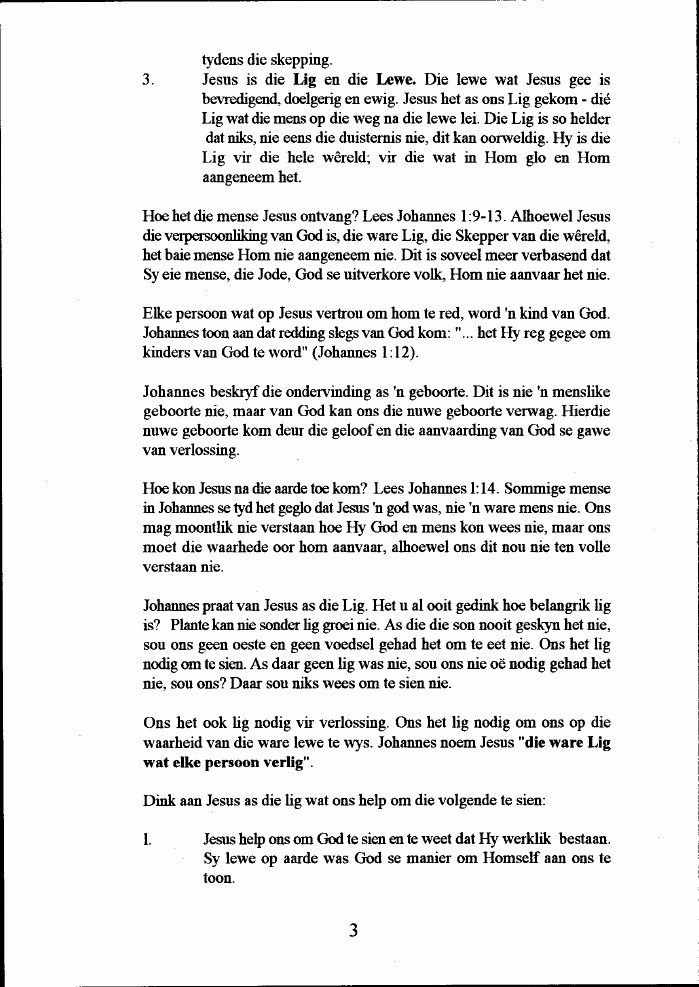 tydens die skepping.

3. Jesus is die **Lig** en die **Lewe.** Die lewe wat Jesus gee is bevredigend, doelgerig en ewig. Jesus het as ons Lig gekom - dié Lig wat die mens op die weg na die lewe lei. Die Lig is so helder dat niks, nie eens die duisternis nie, dit kan oorweldig. Hy is die Lig vir die hele wêreld; vir die wat in Hom glo en Hom aangeneem het.

Hoe het die mense Jesus ontvang? Lees Johannes 1:9-13. Alhoewel Jesus die verpersoonliking van God is, die ware Lig, die Skepper van die wêreld, het baie mense Hom nie aangeneem nie. Dit is soveel meer verbasend dat Sy eie mense, die Jode, God se uitverkore volk, Hom nie aanvaar het nie.

Elke persoon wat op Jesus vertrou om hom te red, word 'n kind van God. Johannes toon aan dat redding slegs van God kom: "... het Hy reg gegee om kinders van God te word" (Johannes 1:12).

Johannes beskryf die ondervinding as 'n geboorte. Dit is nie 'n menslike geboorte nie, maar van God kan ons die nuwe geboorte verwag. Hierdie nuwe geboorte kom deur die geloof en die aanvaarding van God se gawe van verlossing.

Hoe kon Jesus na die aarde toe kom? Lees Johannes 1:14. Sommige mense in Johannes se tyd het geglo dat Jesus 'n god was, nie 'n ware mens nie. Ons mag moontlik nie verstaan hoe Hy God en mens kon wees nie, maar ons moet die waarhede oor hom aanvaar, alhoewel ons dit nou nie ten volle verstaan nie.

Johannes praat van Jesus as die Lig. Het u al ooit gedink hoe belangrik lig is? Plante kan nie sonder lig groei nie. As die die son nooit geskyn het nie, sou ons geen oeste en geen voedsel gehad het om te eet nie. Ons het lig nodig om te sien. As daar geen lig was nie, sou ons nie oë nodig gehad het nie, sou ons? Daar sou niks wees om te sien nie.

Ons het ook lig nodig vir verlossing. Ons het lig nodig om ons op die waarheid van die ware lewe te wys. Johannes noem Jesus **"die ware Lig wat elke persoon verlig"**.

Dink aan Jesus as die lig wat ons help om die volgende te sien:

1. Jesus help ons om God te sien en te weet dat Hy werklik bestaan. Sy lewe op aarde was God se manier om Homself aan ons te toon.

3